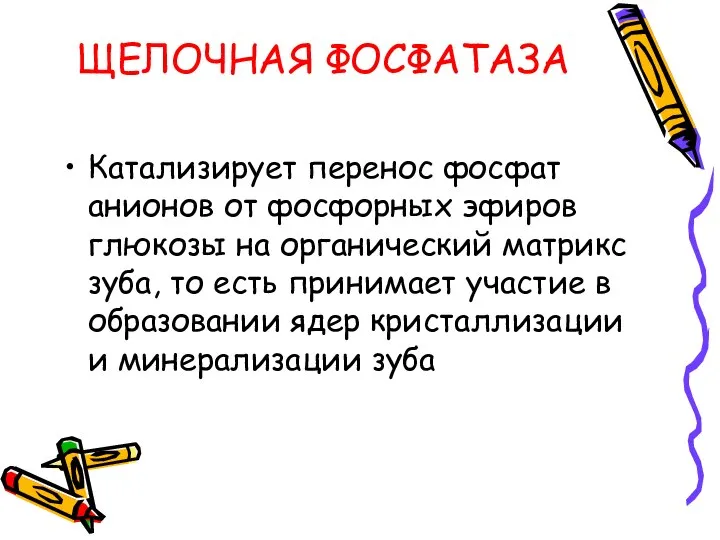 ЩЕЛОЧНАЯ ФОСФАТАЗА

• Катализирует перенос фосфат анионов от фосфорных эфиров глюкозы на органический матрикс зуба, то есть принимает участие в образовании ядер кристаллизации и минерализации зуба